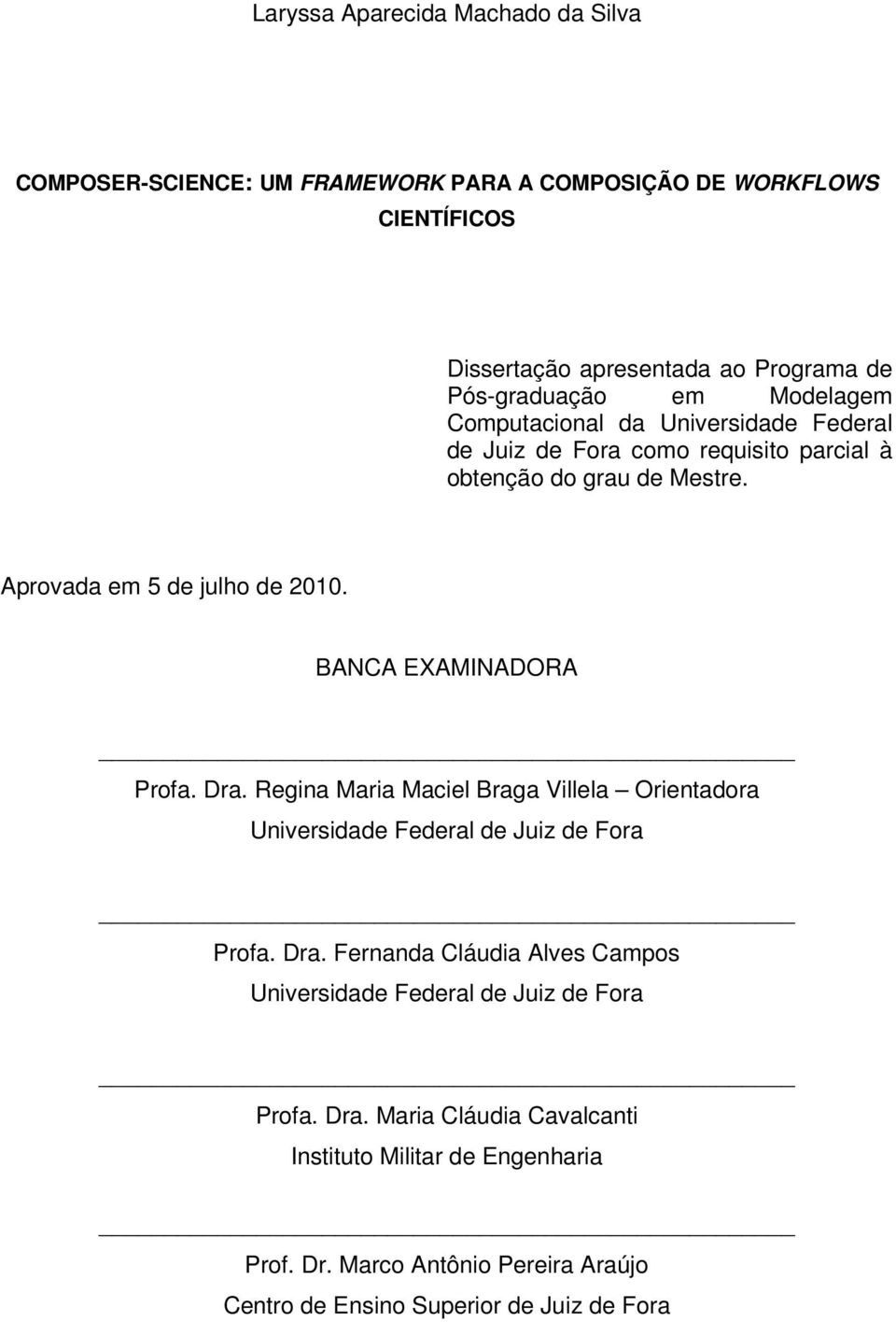 Laryssa Aparecida Machado da Silva

COMPOSER-SCIENCE: UM FRAMEWORK PARA A COMPOSIÇÃO DE WORKFLOWS CIENTÍFICOS

Dissertação apresentada ao Programa de Pós-graduação em Modelagem Computacional da Universidade Federal de Juiz de Fora como requisito parcial à obtenção do grau de Mestre.

Aprovada em 5 de julho de 2010.

BANCA EXAMINADORA

Profa. Dra. Regina Maria Maciel Braga Villela – Orientadora
Universidade Federal de Juiz de Fora

Profa. Dra. Fernanda Cláudia Alves Campos
Universidade Federal de Juiz de Fora

Profa. Dra. Maria Cláudia Cavalcanti
Instituto Militar de Engenharia

Prof. Dr. Marco Antônio Pereira Araújo
Centro de Ensino Superior de Juiz de Fora